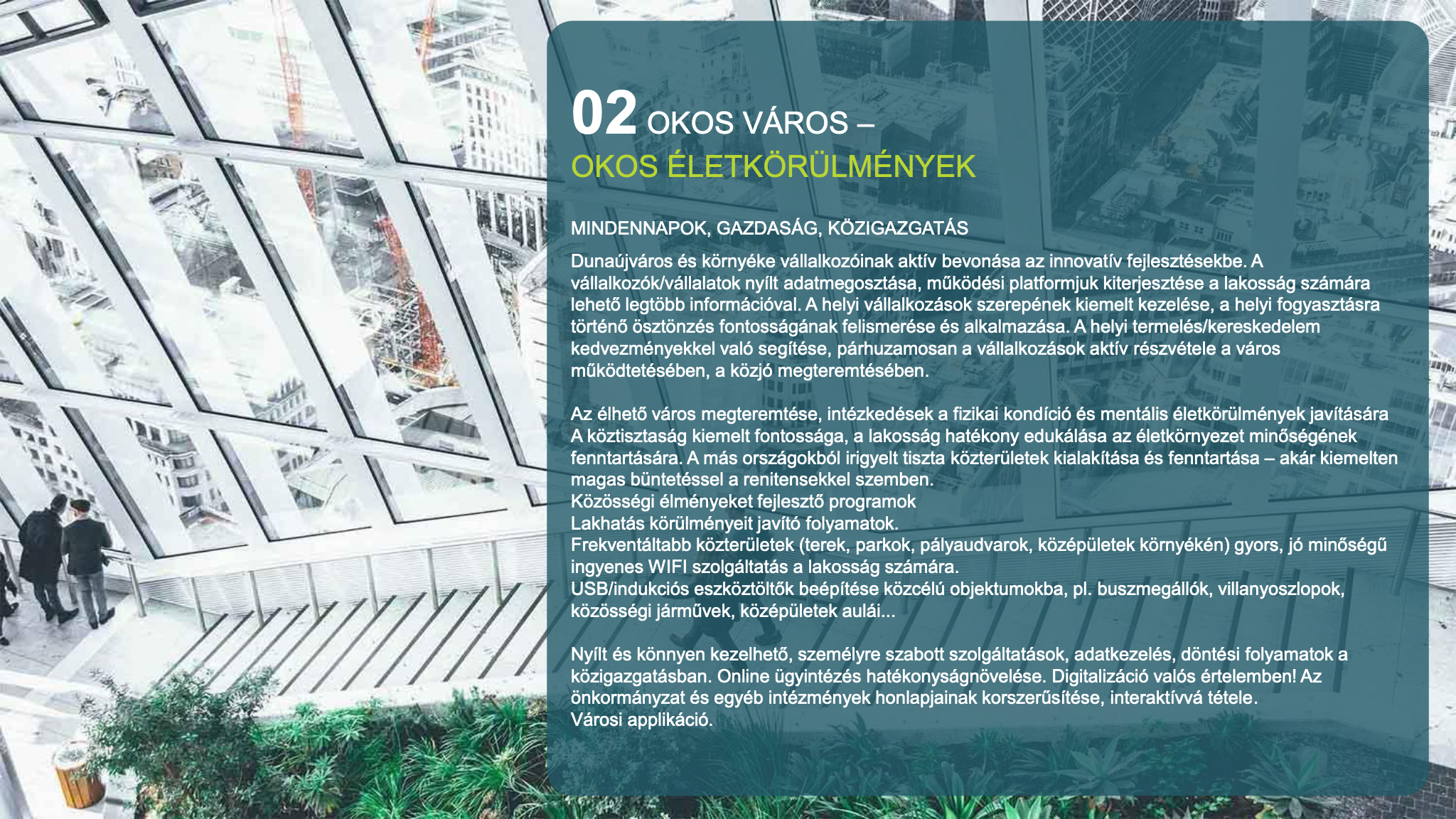 02 OKOS VÁROS –
OKOS ÉLETKÖRÜLMÉNYEK

MINDENNAPOK, GAZDASÁG, KÖZIGAZGATÁS

Dunaújváros és környéke vállalkozóinak aktív bevonása az innovatív fejlesztésekbe. A vállalkozók/vállalatok nyílt adatmegosztása, működési platformjuk kiterjesztése a lakosság számára lehető legtöbb információval. A helyi vállalkozások szerepének kiemelt kezelése, a helyi fogyasztásra történő ösztönzés fontosságának felismerése és alkalmazása. A helyi termelés/kereskedelem kedvezményekkel való segítése, párhuzamosan a vállalkozások aktív részvétele a város működtetésében, a közjó megteremtésében.

Az élhető város megteremtése, intézkedések a fizikai kondíció és mentális életkörülmények javítására
A köztisztaság kiemelt fontossága, a lakosság hatékony edukálása az életkörnyezet minőségének fenntartására. A más országokból irigyelt tiszta közterületek kialakítása és fenntartása – akár kiemelten magas büntetéssel a renitensekkel szemben.
Közösségi élményeket fejlesztő programok
Lakhatás körülményeit javító folyamatok.
Frekventáltabb közterületek (terek, parkok, pályaudvarok, középületek környékén) gyors, jó minőségű ingyenes WIFI szolgáltatás a lakosság számára.
USB/indukciós eszköztöltők beépítése közcélú objektumokba, pl. buszmegállók, villanyoszlopok, közösségi járművek, középületek aulái...

Nyílt és könnyen kezelhető, személyre szabott szolgáltatások, adatkezelés, döntési folyamatok a közigazgatásban. Online ügyintézés hatékonyságnövelése. Digitalizáció valós értelemben! Az önkormányzat és egyéb intézmények honlapjainak korszerűsítése, interaktívvá tétele.
Városi applikáció.